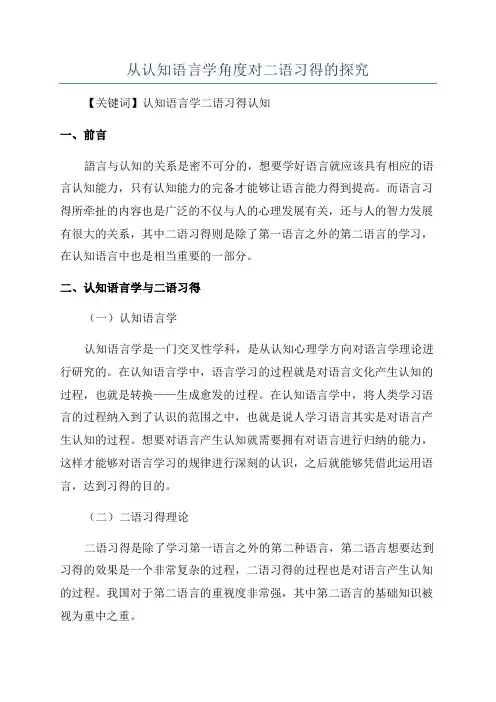 从认知语言学角度对二语习得的探究

【关键词】认知语言学二语习得认知

一、前言

語言与认知的关系是密不可分的，想要学好语言就应该具有相应的语言认知能力，只有认知能力的完备才能够让语言能力得到提高。而语言习得所牵扯的内容也是广泛的不仅与人的心理发展有关，还与人的智力发展有很大的关系，其中二语习得则是除了第一语言之外的第二语言的学习，在认知语言中也是相当重要的一部分。

二、认知语言学与二语习得

（一）认知语言学

认知语言学是一门交叉性学科，是从认知心理学方向对语言学理论进行研究的。在认知语言学中，语言学习的过程就是对语言文化产生认知的过程，也就是转换——生成愈发的过程。在认知语言学中，将人类学习语言的过程纳入到了认识的范围之中，也就是说人学习语言其实是对语言产生认知的过程。想要对语言产生认知就需要拥有对语言进行归纳的能力，这样才能够对语言学习的规律进行深刻的认识，之后就能够凭借此运用语言，达到习得的目的。

（二）二语习得理论

二语习得是除了学习第一语言之外的第二种语言，第二语言想要达到习得的效果是一个非常复杂的过程，二语习得的过程也是对语言产生认知的过程。我国对于第二语言的重视度非常强，其中第二语言的基础知识被视为重中之重。